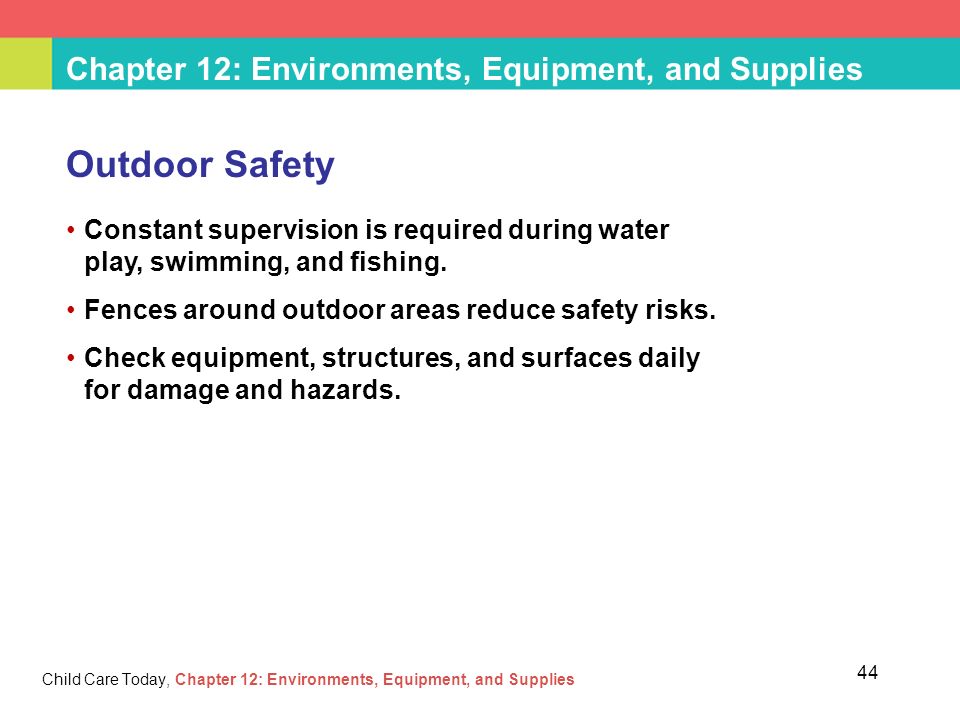 Chapter 12: Environments, Equipment, and Supplies

Outdoor Safety

• Constant supervision is required during water play, swimming, and fishing.

• Fences around outdoor areas reduce safety risks.

• Check equipment, structures, and surfaces daily for damage and hazards.

Child Care Today, Chapter 12: Environments, Equipment, and Supplies

44